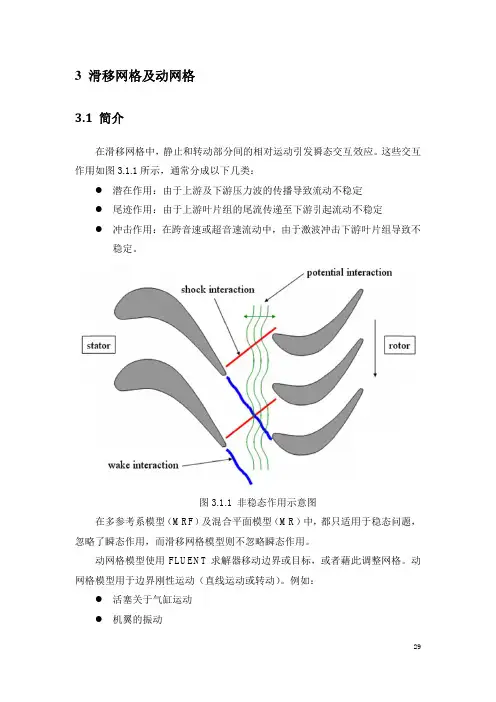 3 滑移网格及动网格

3.1 简介

在滑移网格中，静止和转动部分间的相对运动引发瞬态交互效应。这些交互作用如图 3.1.1 所示，通常分成以下几类：

● 潜在作用：由于上游及下游压力波的传播导致流动不稳定
● 尾迹作用：由于上游叶片组的尾流传递至下游引起流动不稳定
● 冲击作用：在跨音速或超音速流动中，由于激波冲击下游叶片组导致不稳定。

potential interaction
shock interaction
stator
rotor
wake interaction

图 3.1.1 非稳态作用示意图

在多参考系模型（MRF）及混合平面模型（MR）中，都只适用于稳态问题，忽略了瞬态作用，而滑移网格模型则不忽略瞬态作用。

动网格模型使用 FLUENT 求解器移动边界或目标，或者藉此调整网格。动网格模型用于边界刚性运动（直线运动或转动）。例如：

● 活塞关于气缸运动
● 机翼的振动

29